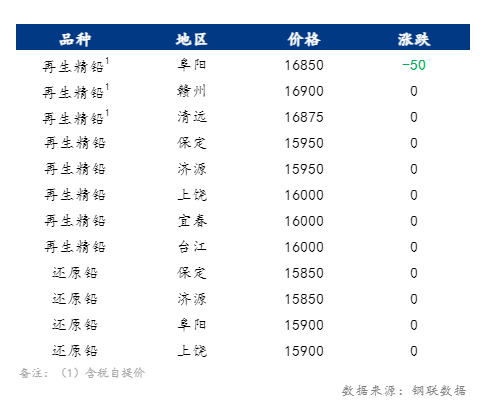 | 品种 | 地区 | 价格 | 涨跌 |
|---|---|---|---|
| 再生精铅$^{1}$ | 阜阳 | 16850 | -50 |
| 再生精铅$^{1}$ | 赣州 | 16900 | 0 |
| 再生精铅$^{1}$ | 清远 | 16875 | 0 |
| 再生精铅 | 保定 | 15950 | 0 |
| 再生精铅 | 济源 | 15950 | 0 |
| 再生精铅 | 上饶 | 16000 | 0 |
| 再生精铅 | 宜春 | 16000 | 0 |
| 再生精铅 | 台江 | 16000 | 0 |
| 还原铅 | 保定 | 15850 | 0 |
| 还原铅 | 济源 | 15850 | 0 |
| 还原铅 | 阜阳 | 15900 | 0 |
| 还原铅 | 上饶 | 15900 | 0 |

备注：（1）含税自提价

数据来源：钢联数据